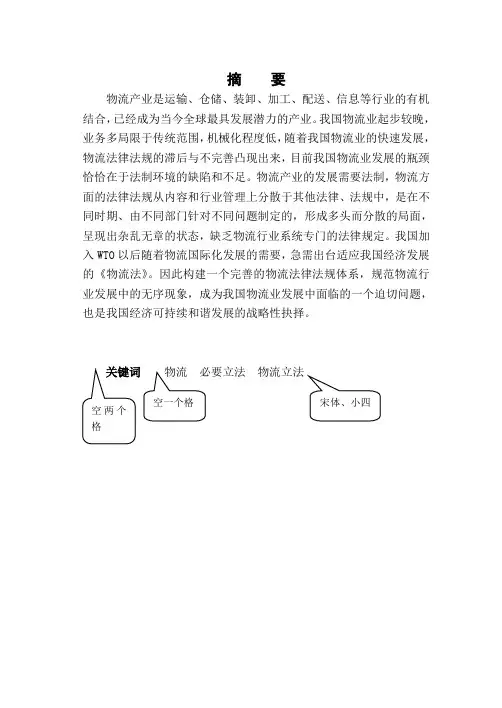 摘　要

物流产业是运输、仓储、装卸、加工、配送、信息等行业的有机结合，已经成为当今全球最具发展潜力的产业。我国物流业起步较晚，业务多局限于传统范围，机械化程度低，随着我国物流业的快速发展，物流法律法规的滞后与不完善凸现出来，目前我国物流业发展的瓶颈恰恰在于法制环境的缺陷和不足。物流产业的发展需要法制，物流方面的法律法规从内容和行业管理上分散于其他法律、法规中，是在不同时期、由不同部门针对不同问题制定的，形成多头而分散的局面，呈现出杂乱无章的状态，缺乏物流行业系统专门的法律规定。我国加入 WTO 以后随着物流国际化发展的需要，急需出台适应我国经济发展的《物流法》。因此构建一个完善的物流法律法规体系，规范物流行业发展中的无序现象，成为我国物流业发展中面临的一个迫切问题，也是我国经济可持续和谐发展的战略性抉择。

关键词　物流　必要立法　物流立法

空两个格

空一个格

宋体、小四